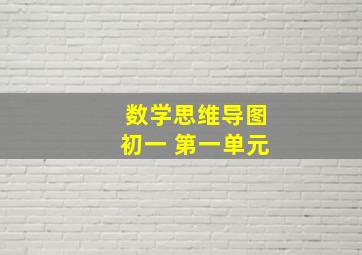 数学思维导图
初一 第一单元